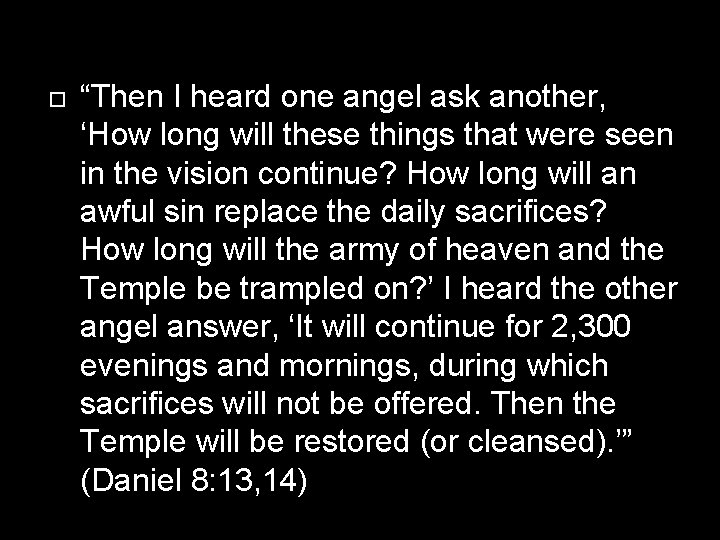 “Then I heard one angel ask another, ‘How long will these things that were seen in the vision continue? How long will an awful sin replace the daily sacrifices? How long will the army of heaven and the Temple be trampled on?’ I heard the other angel answer, ‘It will continue for 2,300 evenings and mornings, during which sacrifices will not be offered. Then the Temple will be restored (or cleansed).’” (Daniel 8:13,14)